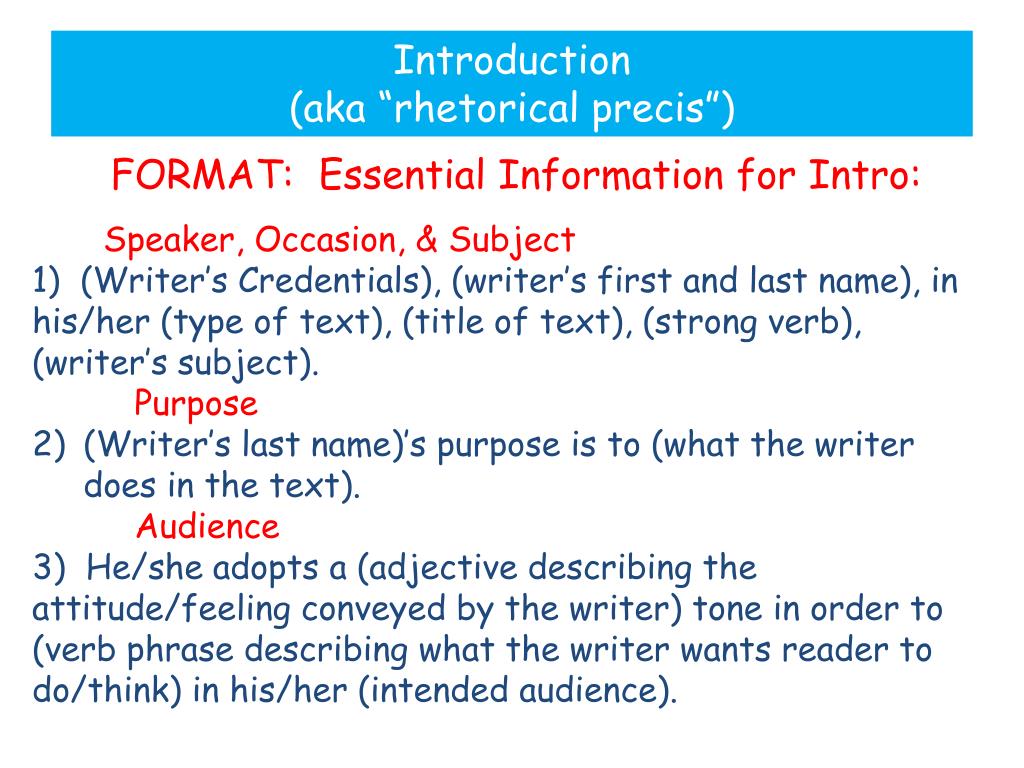 Introduction
(aka “rhetorical precis”)

FORMAT: Essential Information for Intro:

Speaker, Occasion, & Subject
1) (Writer’s Credentials), (writer’s first and last name), in his/her (type of text), (title of text), (strong verb), (writer’s subject).

Purpose
2) (Writer’s last name)’s purpose is to (what the writer does in the text).

Audience
3) He/she adopts a (adjective describing the attitude/feeling conveyed by the writer) tone in order to (verb phrase describing what the writer wants reader to do/think) in his/her (intended audience).